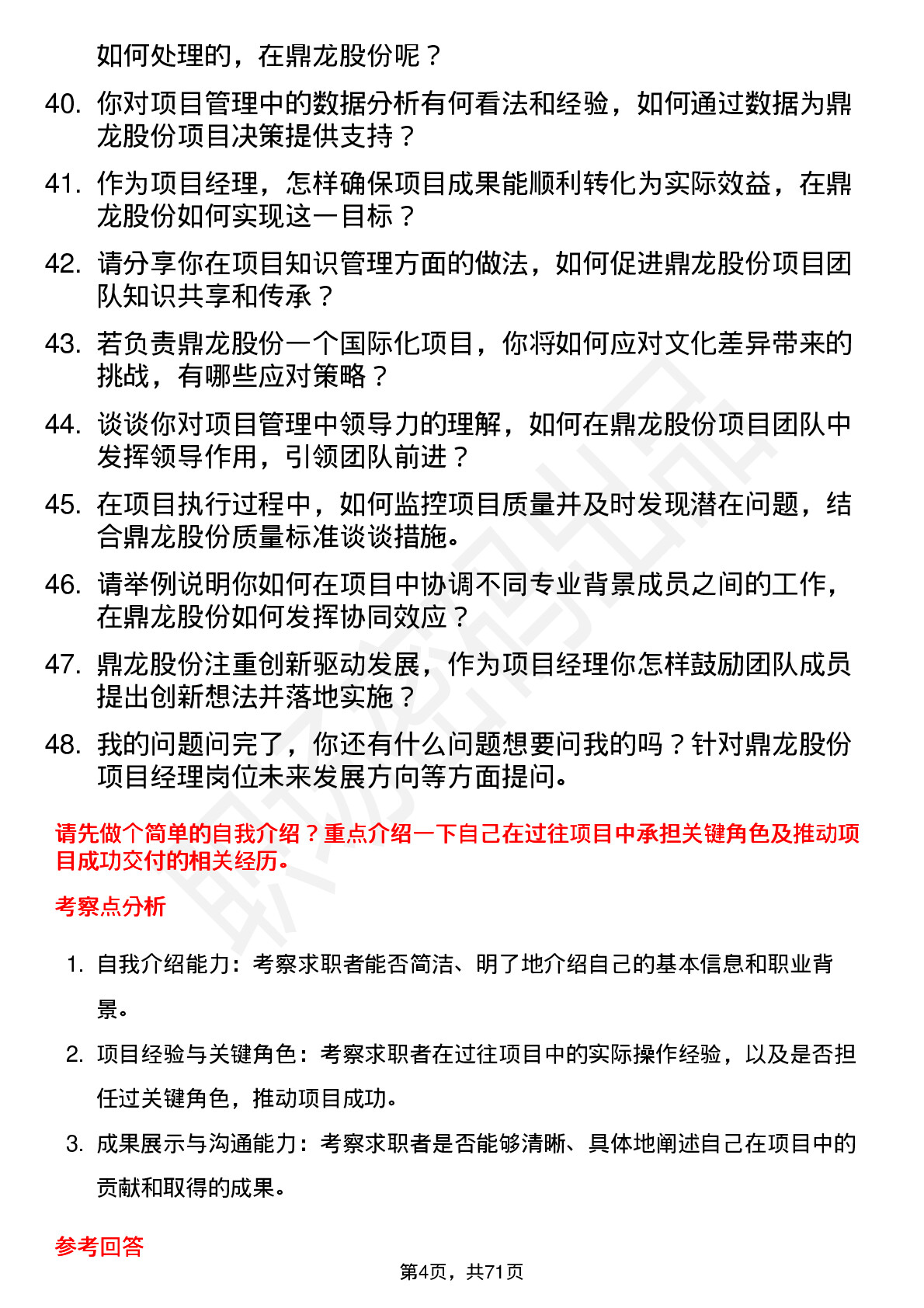 如何处理的，在鼎龙股份呢？

40. 你对项目管理中的数据分析有何看法和经验，如何通过数据为鼎龙股份项目决策提供支持？

41. 作为项目经理，怎样确保项目成果能顺利转化为实际效益，在鼎龙股份如何实现这一目标？

42. 请分享你在项目知识管理方面的做法，如何促进鼎龙股份项目团队知识共享和传承？

43. 若负责鼎龙股份一个国际化项目，你将如何应对文化差异带来的挑战，有哪些应对策略？

44. 谈谈你对项目管理中领导力的理解，如何在鼎龙股份项目团队中发挥领导作用，引领团队前进？

45. 在项目执行过程中，如何监控项目质量并及时发现潜在问题，结合鼎龙股份质量标准谈谈措施。

46. 请举例说明你如何在项目中协调不同专业背景成员之间的工作，在鼎龙股份如何发挥协同效应？

47. 鼎龙股份注重创新驱动发展，作为项目经理你怎样鼓励团队成员提出创新想法并落地实施？

48. 我的问题问完了，你还有什么问题想要问我的吗？针对鼎龙股份项目经理岗位未来发展方向等方面提问。

请先做个简单的自我介绍？重点介绍一下自己在过往项目中承担关键角色及推动项目成功交付的相关经历。

考察点分析

1. 自我介绍能力：考察求职者能否简洁、明了地介绍自己的基本信息和职业背景。

2. 项目经验与关键角色：考察求职者在过往项目中的实际操作经验，以及是否担任过关键角色，推动项目成功。

3. 成果展示与沟通能力：考察求职者是否能够清晰、具体地阐述自己在项目中的贡献和取得的成果。

参考回答

第4页，共71页